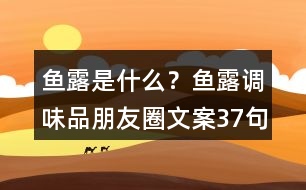 鱼露是什么？鱼露调味品朋友圈文案37句